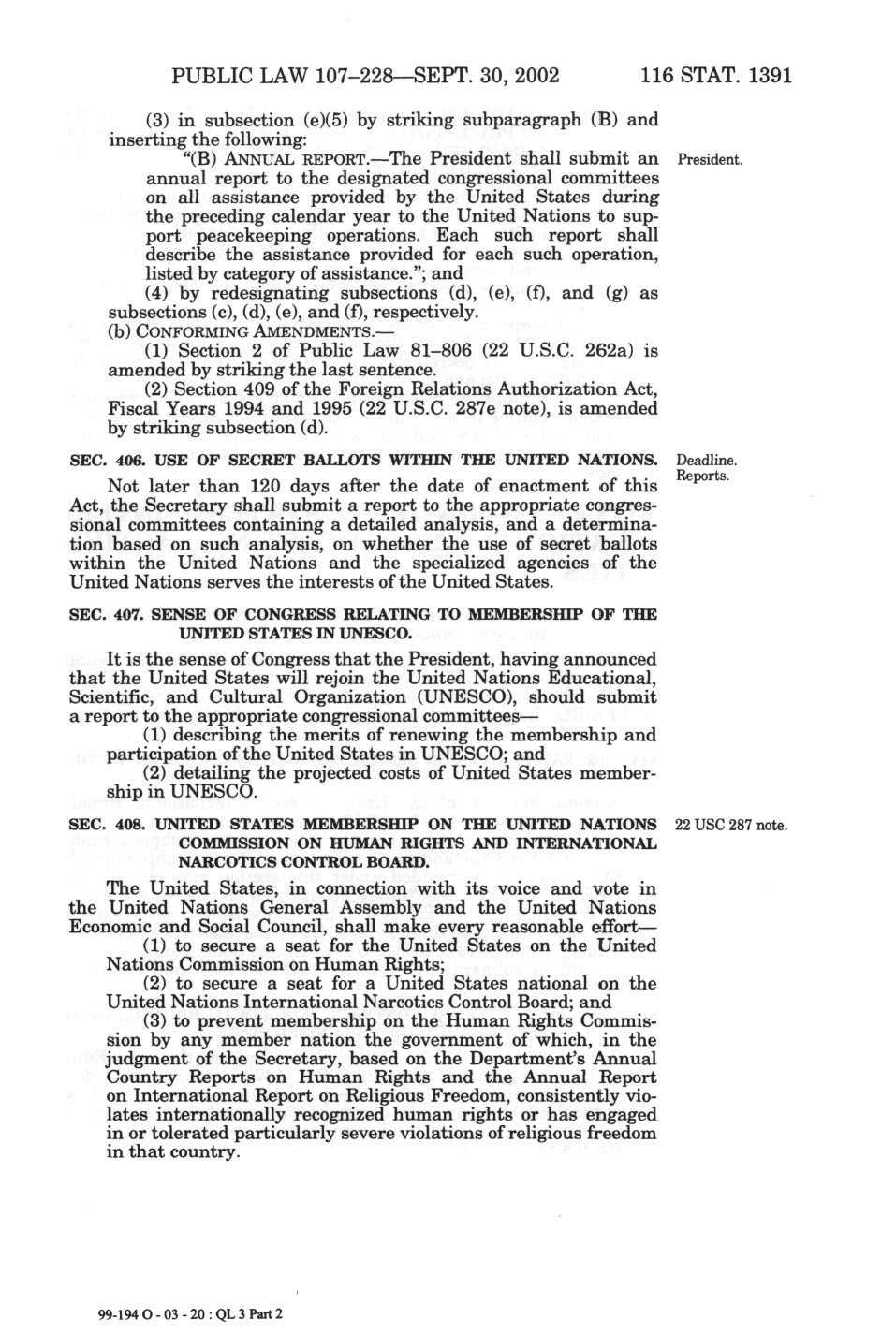 PUBLIC LAW 107–228—SEPT. 30, 2002 116 STAT. 1391

(3) in subsection (e)(5) by striking subparagraph (B) and inserting the following:

"(B) ANNUAL REPORT.—The President shall submit an annual report to the designated congressional committees on all assistance provided by the United States during the preceding calendar year to the United Nations to support peacekeeping operations. Each such report shall describe the assistance provided for each such operation, listed by category of assistance."; and

President.

(4) by redesignating subsections (d), (e), (f), and (g) as subsections (c), (d), (e), and (f), respectively.

(b) CONFORMING AMENDMENTS.—

(1) Section 2 of Public Law 81–806 (22 U.S.C. 262a) is amended by striking the last sentence.

(2) Section 409 of the Foreign Relations Authorization Act, Fiscal Years 1994 and 1995 (22 U.S.C. 287e note), is amended by striking subsection (d).

SEC. 406. USE OF SECRET BALLOTS WITHIN THE UNITED NATIONS.

Deadline. Reports.

Not later than 120 days after the date of enactment of this Act, the Secretary shall submit a report to the appropriate congressional committees containing a detailed analysis, and a determination based on such analysis, on whether the use of secret ballots within the United Nations and the specialized agencies of the United Nations serves the interests of the United States.

SEC. 407. SENSE OF CONGRESS RELATING TO MEMBERSHIP OF THE UNITED STATES IN UNESCO.

It is the sense of Congress that the President, having announced that the United States will rejoin the United Nations Educational, Scientific, and Cultural Organization (UNESCO), should submit a report to the appropriate congressional committees—

(1) describing the merits of renewing the membership and participation of the United States in UNESCO; and

(2) detailing the projected costs of United States membership in UNESCO.

SEC. 408. UNITED STATES MEMBERSHIP ON THE UNITED NATIONS COMMISSION ON HUMAN RIGHTS AND INTERNATIONAL NARCOTICS CONTROL BOARD.

22 USC 287 note.

The United States, in connection with its voice and vote in the United Nations General Assembly and the United Nations Economic and Social Council, shall make every reasonable effort—

(1) to secure a seat for the United States on the United Nations Commission on Human Rights;

(2) to secure a seat for a United States national on the United Nations International Narcotics Control Board; and

(3) to prevent membership on the Human Rights Commission by any member nation the government of which, in the judgment of the Secretary, based on the Department's Annual Country Reports on Human Rights and the Annual Report on International Report on Religious Freedom, consistently violates internationally recognized human rights or has engaged in or tolerated particularly severe violations of religious freedom in that country.

99-194 O - 03 - 20 : QL 3 Part 2